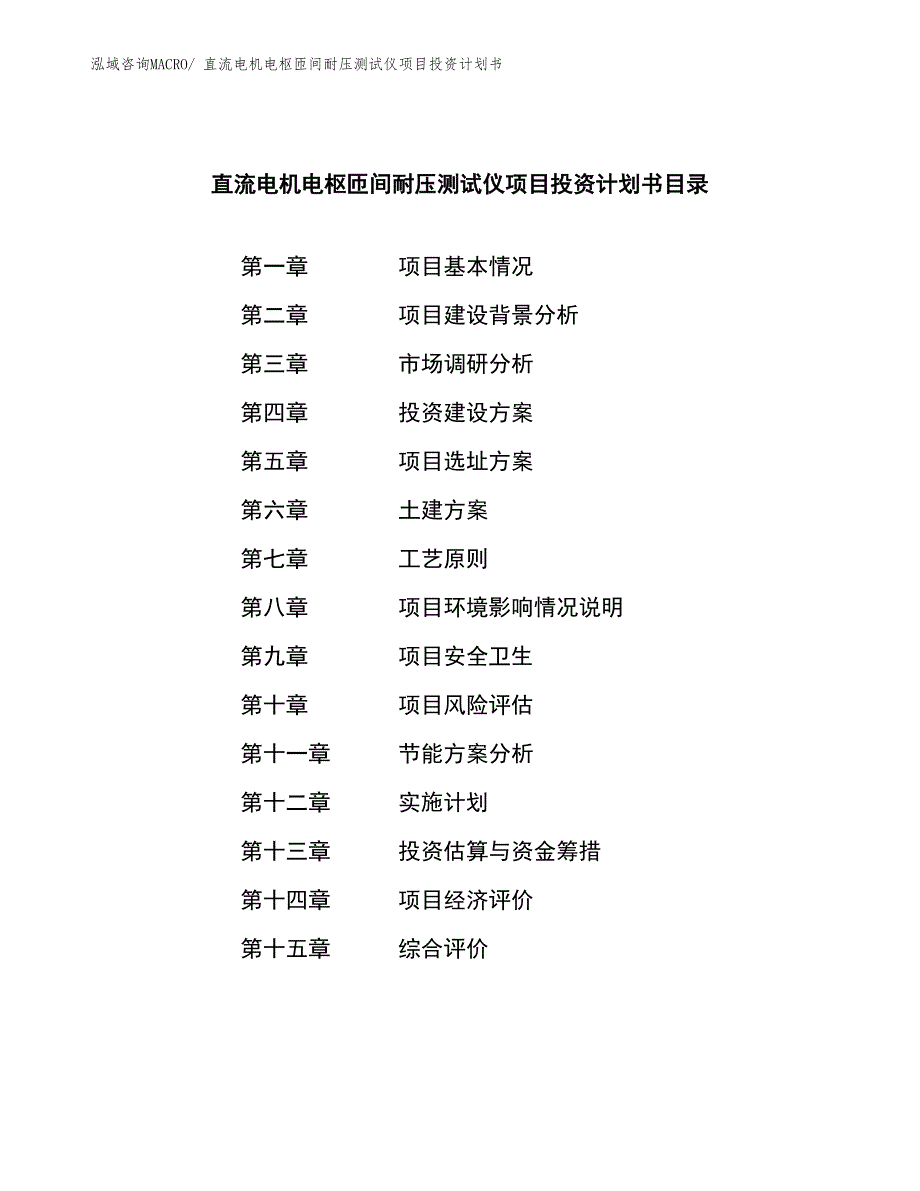 泓域咨询MACRO/ 直流电机电枢匝间耐压测试仪项目投资计划书

直流电机电枢匝间耐压测试仪项目投资计划书目录

第一章 项目基本情况
第二章 项目建设背景分析
第三章 市场调研分析
第四章 投资建设方案
第五章 项目选址方案
第六章 土建方案
第七章 工艺原则
第八章 项目环境影响情况说明
第九章 项目安全卫生
第十章 项目风险评估
第十一章 节能方案分析
第十二章 实施计划
第十三章 投资估算与资金筹措
第十四章 项目经济评价
第十五章 综合评价